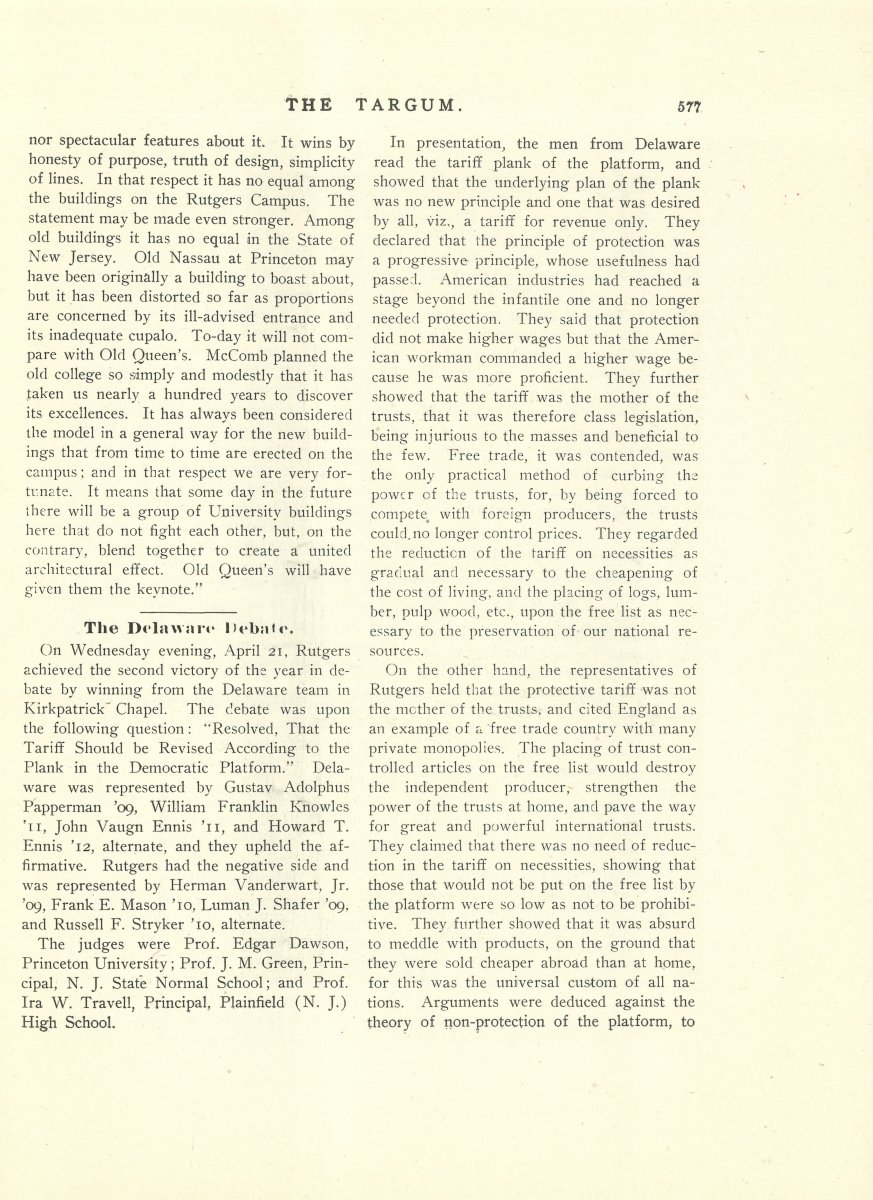 THE TARGUM. 577

nor spectacular features about it. It wins by honesty of purpose, truth of design, simplicity of lines. In that respect it has no equal among the buildings on the Rutgers Campus. The statement may be made even stronger. Among old buildings it has no equal in the State of New Jersey. Old Nassau at Princeton may have been originally a building to boast about, but it has been distorted so far as proportions are concerned by its ill-advised entrance and its inadequate cupalo. To-day it will not compare with Old Queen's. McComb planned the old college so simply and modestly that it has taken us nearly a hundred years to discover its excellences. It has always been considered the model in a general way for the new buildings that from time to time are erected on the campus; and in that respect we are very fortunate. It means that some day in the future there will be a group of University buildings here that do not fight each other, but, on the contrary, blend together to create a united architectural effect. Old Queen's will have given them the keynote."

The Delaware Debate.

On Wednesday evening, April 21, Rutgers achieved the second victory of the year in debate by winning from the Delaware team in Kirkpatrick Chapel. The debate was upon the following question: "Resolved, That the Tariff Should be Revised According to the Plank in the Democratic Platform." Delaware was represented by Gustav Adolphus Papperman '09, William Franklin Knowles '11, John Vaugn Ennis '11, and Howard T. Ennis '12, alternate, and they upheld the affirmative. Rutgers had the negative side and was represented by Herman Vanderwart, Jr. '09, Frank E. Mason '10, Luman J. Shafer '09, and Russell F. Stryker '10, alternate.

The judges were Prof. Edgar Dawson, Princeton University; Prof. J. M. Green, Principal, N. J. State Normal School; and Prof. Ira W. Travell, Principal, Plainfield (N. J.) High School.

In presentation, the men from Delaware read the tariff plank of the platform, and showed that the underlying plan of the plank was no new principle and one that was desired by all, viz., a tariff for revenue only. They declared that the principle of protection was a progressive principle, whose usefulness had passed. American industries had reached a stage beyond the infantile one and no longer needed protection. They said that protection did not make higher wages but that the American workman commanded a higher wage because he was more proficient. They further showed that the tariff was the mother of the trusts, that it was therefore class legislation, being injurious to the masses and beneficial to the few. Free trade, it was contended, was the only practical method of curbing the power of the trusts, for, by being forced to compete with foreign producers, the trusts could no longer control prices. They regarded the reduction of the tariff on necessities as gradual and necessary to the cheapening of the cost of living, and the placing of logs, lumber, pulp wood, etc., upon the free list as necessary to the preservation of our national resources.

On the other hand, the representatives of Rutgers held that the protective tariff was not the mother of the trusts, and cited England as an example of a free trade country with many private monopolies. The placing of trust controlled articles on the free list would destroy the independent producer, strengthen the power of the trusts at home, and pave the way for great and powerful international trusts. They claimed that there was no need of reduction in the tariff on necessities, showing that those that would not be put on the free list by the platform were so low as not to be prohibitive. They further showed that it was absurd to meddle with products, on the ground that they were sold cheaper abroad than at home, for this was the universal custom of all nations. Arguments were deduced against the theory of non-protection of the platform, to